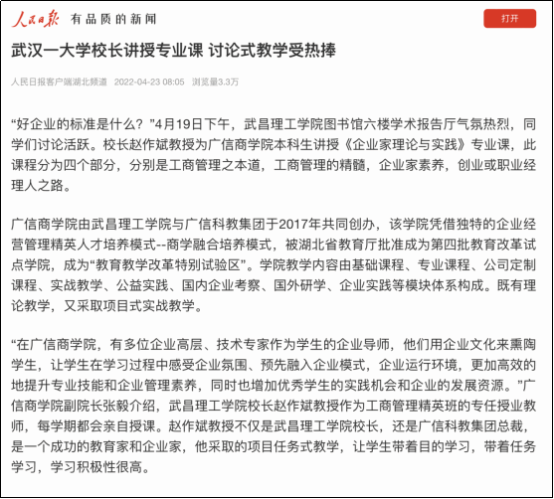 人民日报 有品质的新闻

打开

武汉一大学校长讲授专业课 讨论式教学受热捧

人民日报客户端湖北频道 2022-04-23 08:05 浏览量3.3万

“好企业的标准是什么？”4月19日下午，武昌理工学院图书馆六楼学术报告厅气氛热烈，同学们讨论活跃。校长赵作斌教授为广信商学院本科生讲授《企业家理论与实践》专业课，此课程分为四个部分，分别是工商管理之本道，工商管理的精髓，企业家素养，创业或职业经理人之路。

广信商学院由武昌理工学院与广信科教集团于2017年共同创办，该学院凭借独特的企业经营管理精英人才培养模式--商学融合培养模式，被湖北省教育厅批准成为第四批教育改革试点学院，成为“教育教学改革特别试验区”。学院教学内容由基础课程、专业课程、公司定制课程、实战教学、公益实践、国内企业考察、国外研学、企业实践等模块体系构成。既有理论教学，又采取项目式实战教学。

“在广信商学院，有多位企业高层、技术专家作为学生的企业导师，他们用企业文化来熏陶学生，让学生在学习过程中感受企业氛围、预先融入企业模式，企业运行环境，更加高效的地提升专业技能和企业管理素养，同时也增加优秀学生的实践机会和企业的发展资源。”广信商学院副院长张毅介绍，武昌理工学院校长赵作斌教授作为工商管理精英班的专任授业教师，每学期都会亲自授课。赵作斌教授不仅是武昌理工学院校长，还是广信科教集团总裁，是一个成功的教育家和企业家，他采取的项目任务式教学，让学生带着目的学习，带着任务学习，学习积极性很高。